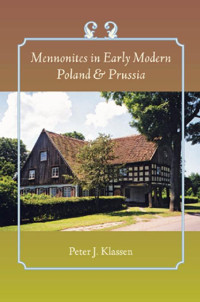 Mennonites in Early Modern Poland & Prussia

Peter J. Klassen